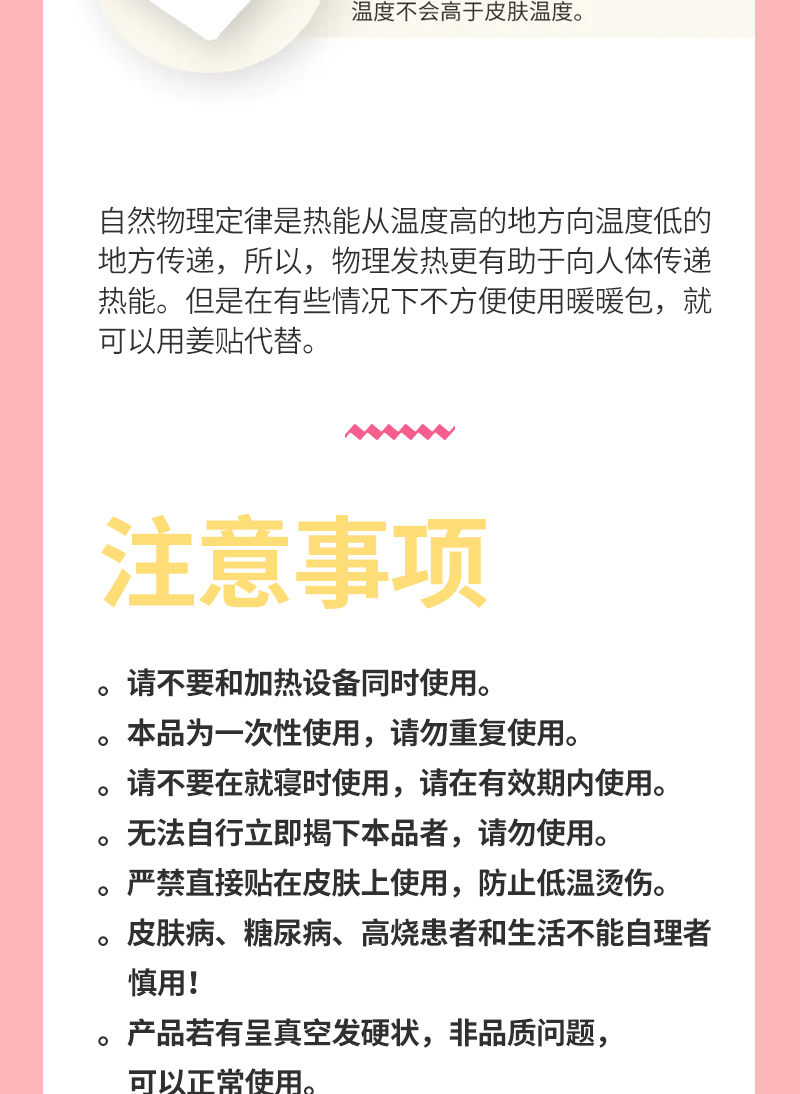 温度不会高于皮肤温度。

自然物理定律是热能从温度高的地方向温度低的地方传递，所以，物理发热更有助于向人体传递热能。但是在有些情况下不方便使用暖暖包，就可以用姜贴代替。

注意事项

。请不要和加热设备同时使用。
。本品为一次性使用，请勿重复使用。
。请不要在就寝时使用，请在有效期内使用。
。无法自行立即揭下本品者，请勿使用。
。严禁直接贴在皮肤上使用，防止低温烫伤。
。皮肤病、糖尿病、高烧患者和生活不能自理者慎用！
。产品若有呈真空发硬状，非品质问题，可以正常使用。